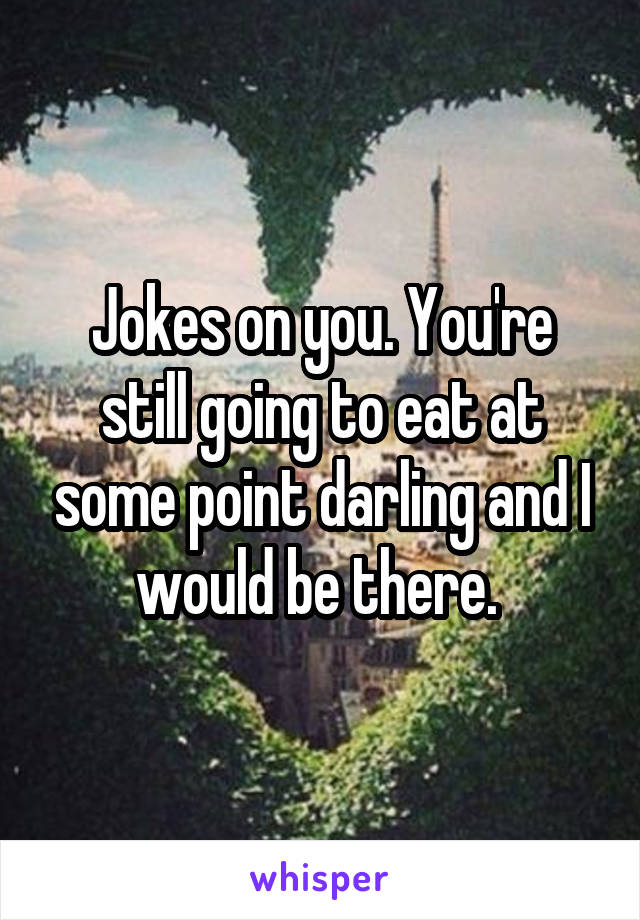 Jokes on you. You're still going to eat at some point darling and I would be there.

whisper